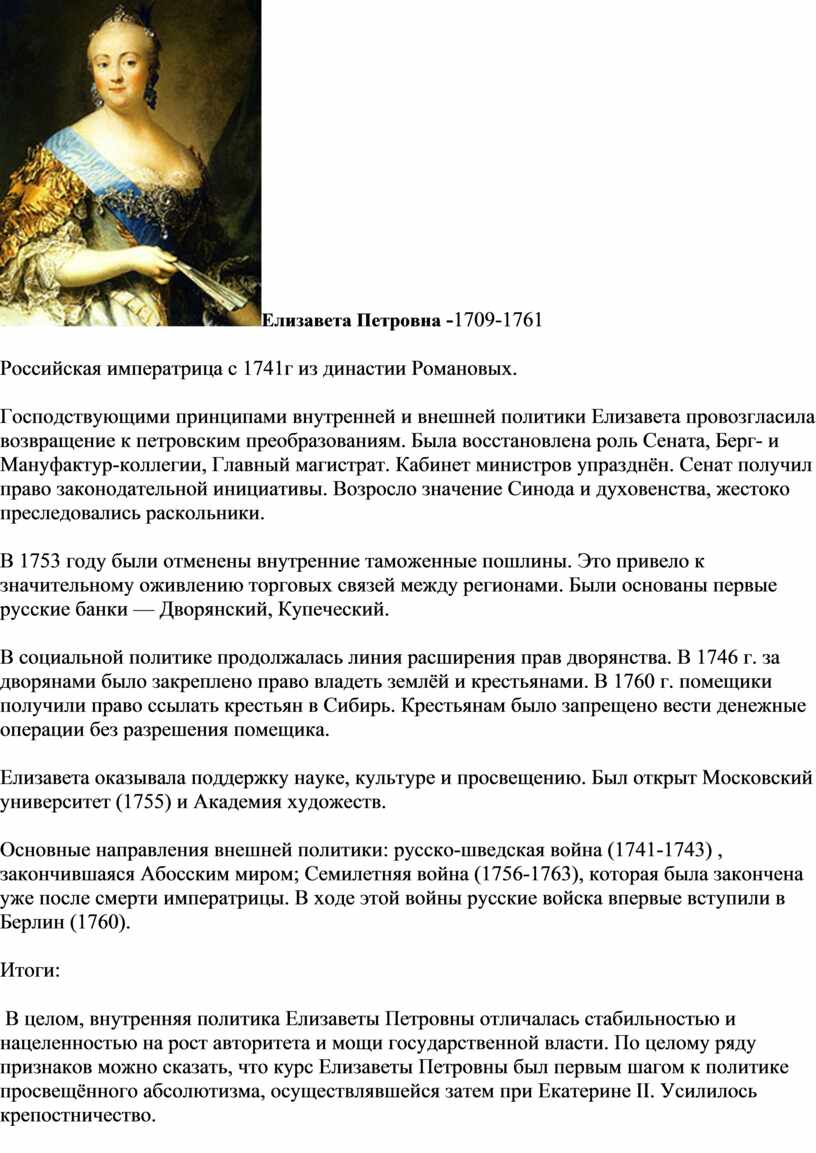 Елизавета Петровна -1709-1761

Российская императрица с 1741г из династии Романовых.

Господствующими принципами внутренней и внешней политики Елизавета провозгласила возвращение к петровским преобразованиям. Была восстановлена роль Сената, Берг- и Мануфактур-коллегии, Главный магистрат. Кабинет министров упразднён. Сенат получил право законодательной инициативы. Возросло значение Синода и духовенства, жестоко преследовались раскольники.

В 1753 году были отменены внутренние таможенные пошлины. Это привело к значительному оживлению торговых связей между регионами. Были основаны первые русские банки — Дворянский, Купеческий.

В социальной политике продолжалась линия расширения прав дворянства. В 1746 г. за дворянами было закреплено право владеть землёй и крестьянами. В 1760 г. помещики получили право ссылать крестьян в Сибирь. Крестьянам было запрещено вести денежные операции без разрешения помещика.

Елизавета оказывала поддержку науке, культуре и просвещению. Был открыт Московский университет (1755) и Академия художеств.

Основные направления внешней политики: русско-шведская война (1741-1743) , закончившаяся Абосским миром; Семилетняя война (1756-1763), которая была закончена уже после смерти императрицы. В ходе этой войны русские войска впервые вступили в Берлин (1760).

Итоги:

В целом, внутренняя политика Елизаветы Петровны отличалась стабильностью и нацеленностью на рост авторитета и мощи государственной власти. По целому ряду признаков можно сказать, что курс Елизаветы Петровны был первым шагом к политике просвещённого абсолютизма, осуществлявшейся затем при Екатерине II. Усилилось крепостничество.